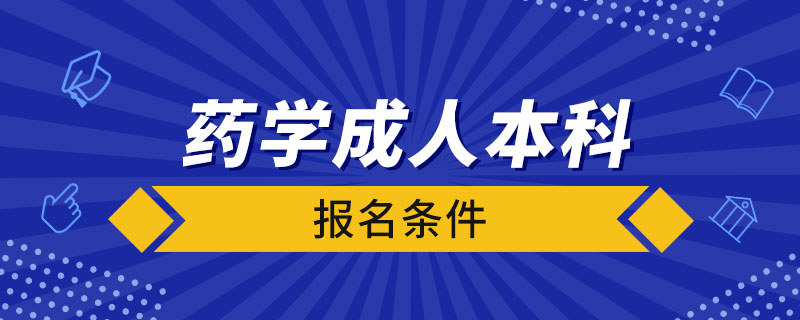 药学成人本科

报名条件